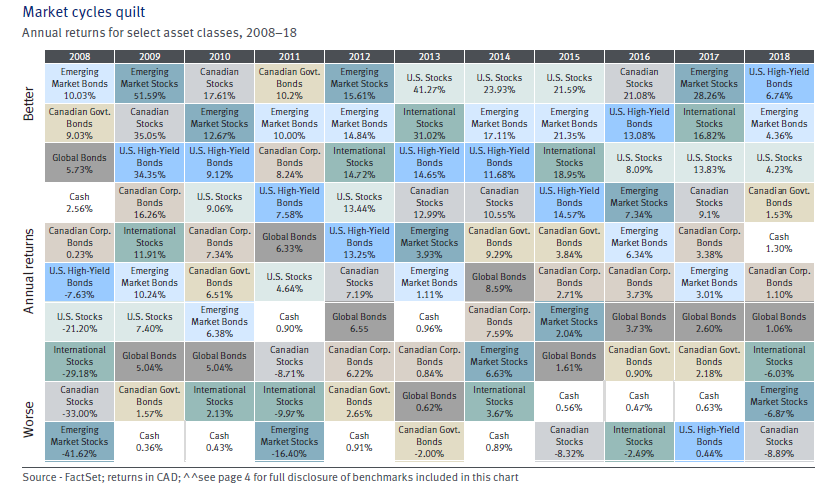 Market cycles quilt
Annual returns for select asset classes, 2008–18

Better

Annual returns

Worse

| 2008 | 2009 | 2010 | 2011 | 2012 | 2013 | 2014 | 2015 | 2016 | 2017 | 2018 |
|---|---|---|---|---|---|---|---|---|---|---|
| Emerging Market Bonds 10.03% | Emerging Market Stocks 51.59% | Canadian Stocks 17.61% | Canadian Govt. Bonds 10.2% | Emerging Market Stocks 15.61% | U.S. Stocks 41.27% | U.S. Stocks 23.93% | U.S. Stocks 21.59% | Canadian Stocks 21.08% | Emerging Market Stocks 28.26% | U.S. High-Yield Bonds 6.74% |
| Canadian Govt. Bonds 9.03% | Canadian Stocks 35.05% | Emerging Market Stocks 12.67% | Emerging Market Bonds 10.00% | Emerging Market Bonds 14.84% | International Stocks 31.02% | Emerging Market Bonds 17.11% | Emerging Market Bonds 21.35% | U.S. High-Yield Bonds 13.08% | International Stocks 16.82% | Emerging Market Bonds 4.36% |
| Global Bonds 5.73% | U.S. High-Yield Bonds 34.35% | U.S. High-Yield Bonds 9.12% | Canadian Corp. Bonds 8.24% | International Stocks 14.72% | U.S. High-Yield Bonds 14.65% | U.S. High-Yield Bonds 11.68% | International Stocks 18.95% | U.S. Stocks 8.09% | U.S. Stocks 13.83% | U.S. Stocks 4.23% |
| Cash 2.56% | Canadian Corp. Bonds 16.26% | U.S. Stocks 9.06% | U.S. High-Yield Bonds 7.58% | U.S. Stocks 13.44% | Canadian Stocks 12.99% | Canadian Stocks 10.55% | U.S. High-Yield Bonds 14.57% | Emerging Market Stocks 7.34% | Canadian Stocks 9.1% | Canadian Govt. Bonds 1.53% |
| Canadian Corp. Bonds 0.23% | International Stocks 11.91% | Canadian Corp. Bonds 7.34% | Global Bonds 6.33% | U.S. High-Yield Bonds 13.25% | Emerging Market Stocks 3.93% | Canadian Govt. Bonds 9.29% | Canadian Govt. Bonds 3.84% | Emerging Market Bonds 6.34% | Canadian Corp. Bonds 3.38% | Cash 1.30% |
| U.S. High-Yield Bonds -7.63% | Emerging Market Bonds 10.24% | Canadian Govt. Bonds 6.51% | U.S. Stocks 4.64% | Canadian Stocks 7.19% | Emerging Market Bonds 1.11% | Global Bonds 8.59% | Canadian Corp. Bonds 2.71% | Canadian Corp. Bonds 3.73% | Emerging Market Bonds 3.01% | Canadian Corp. Bonds 1.10% |
| U.S. Stocks -21.20% | U.S. Stocks 7.40% | Emerging Market Bonds 6.38% | Cash 0.90% | Global Bonds 6.55 | Cash 0.96% | Canadian Corp. Bonds 7.59% | Emerging Market Stocks 2.04% | Global Bonds 3.73% | Global Bonds 2.60% | Global Bonds 1.06% |
| International Stocks -29.18% | Global Bonds 5.04% | Global Bonds 5.04% | Canadian Stocks -8.71% | Canadian Corp. Bonds 6.22% | Canadian Corp. Bonds 0.84% | Emerging Market Stocks 6.63% | Global Bonds 1.61% | Canadian Govt. Bonds 0.90% | Canadian Govt. Bonds 2.18% | International Stocks -6.03% |
| Canadian Stocks -33.00% | Canadian Govt. Bonds 1.57% | International Stocks 2.13% | International Stocks -9.97% | Canadian Govt. Bonds 2.65% | Global Bonds 0.62% | International Stocks 3.67% | Cash 0.56% | Cash 0.47% | Cash 0.63% | Emerging Market Stocks -6.87% |
| Emerging Market Stocks -41.62% | Cash 0.36% | Cash 0.43% | Emerging Market Stocks -16.40% | Cash 0.91% | Canadian Govt. Bonds -2.00% | Cash 0.89% | Canadian Stocks -8.32% | International Stocks -2.49% | U.S. High-Yield Bonds 0.44% | Canadian Stocks -8.89% |

Source - FactSet; returns in CAD; ^^see page 4 for full disclosure of benchmarks included in this chart